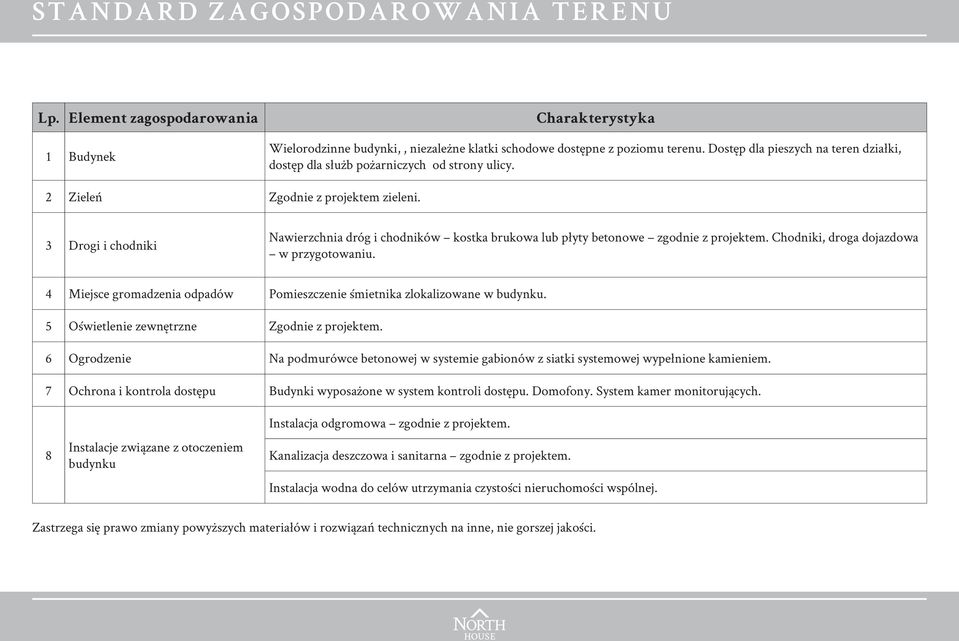 STANDARD ZAGOSPODAROWANIA TERENU

| Lp. | Element zagospodarowania | Charakterystyka |
|---|---|---|
| 1 | Budynek | Wielorodzinne budynki, , niezależne klatki schodowe dostępne z poziomu terenu. Dostęp dla pieszych na teren działki, dostęp dla służb pożarniczych od strony ulicy. |
| 2 | Zieleń | Zgodnie z projektem zieleni. |
| 3 | Drogi i chodniki | Nawierzchnia dróg i chodników – kostka brukowa lub płyty betonowe – zgodnie z projektem. Chodniki, droga dojazdowa – w przygotowaniu. |
| 4 | Miejsce gromadzenia odpadów | Pomieszczenie śmietnika zlokalizowane w budynku. |
| 5 | Oświetlenie zewnętrzne | Zgodnie z projektem. |
| 6 | Ogrodzenie | Na podmurówce betonowej w systemie gabionów z siatki systemowej wypełnione kamieniem. |
| 7 | Ochrona i kontrola dostępu | Budynki wyposażone w system kontroli dostępu. Domofony. System kamer monitorujących. |
| 8 | Instalacje związane z otoczeniem budynku | Instalacja odgromowa – zgodnie z projektem. |
| | | Kanalizacja deszczowa i sanitarna – zgodnie z projektem. |
| | | Instalacja wodna do celów utrzymania czystości nieruchomości wspólnej. |

Zastrzega się prawo zmiany powyższych materiałów i rozwiązań technicznych na inne, nie gorszej jakości.

NORTH
HOUSE